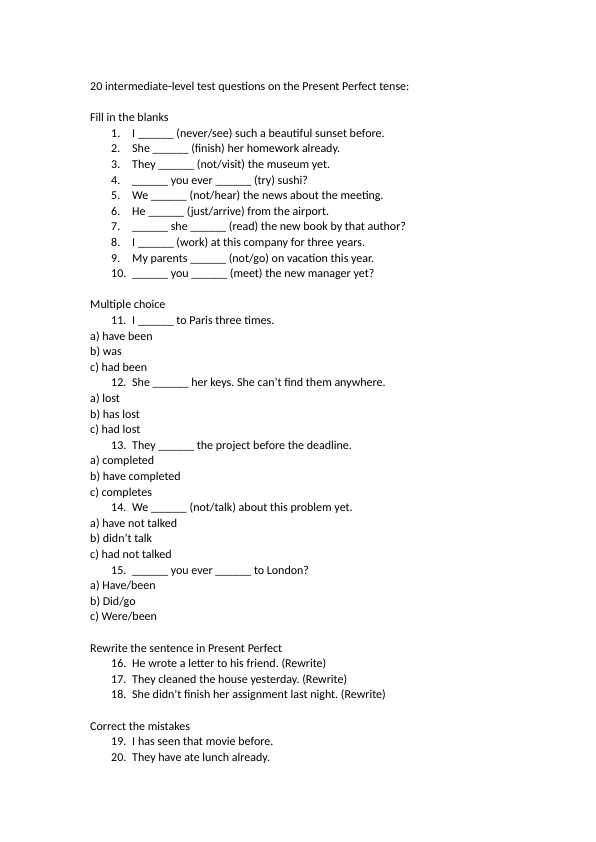 20 intermediate-level test questions on the Present Perfect tense:

Fill in the blanks
1. I ______ (never/see) such a beautiful sunset before.
2. She ______ (finish) her homework already.
3. They ______ (not/visit) the museum yet.
4. ______ you ever ______ (try) sushi?
5. We ______ (not/hear) the news about the meeting.
6. He ______ (just/arrive) from the airport.
7. ______ she ______ (read) the new book by that author?
8. I ______ (work) at this company for three years.
9. My parents ______ (not/go) on vacation this year.
10. ______ you ______ (meet) the new manager yet?

Multiple choice
11. I ______ to Paris three times.
a) have been
b) was
c) had been
12. She ______ her keys. She can't find them anywhere.
a) lost
b) has lost
c) had lost
13. They ______ the project before the deadline.
a) completed
b) have completed
c) completes
14. We ______ (not/talk) about this problem yet.
a) have not talked
b) didn't talk
c) had not talked
15. ______ you ever ______ to London?
a) Have/been
b) Did/go
c) Were/been

Rewrite the sentence in Present Perfect
16. He wrote a letter to his friend. (Rewrite)
17. They cleaned the house yesterday. (Rewrite)
18. She didn't finish her assignment last night. (Rewrite)

Correct the mistakes
19. I has seen that movie before.
20. They have ate lunch already.